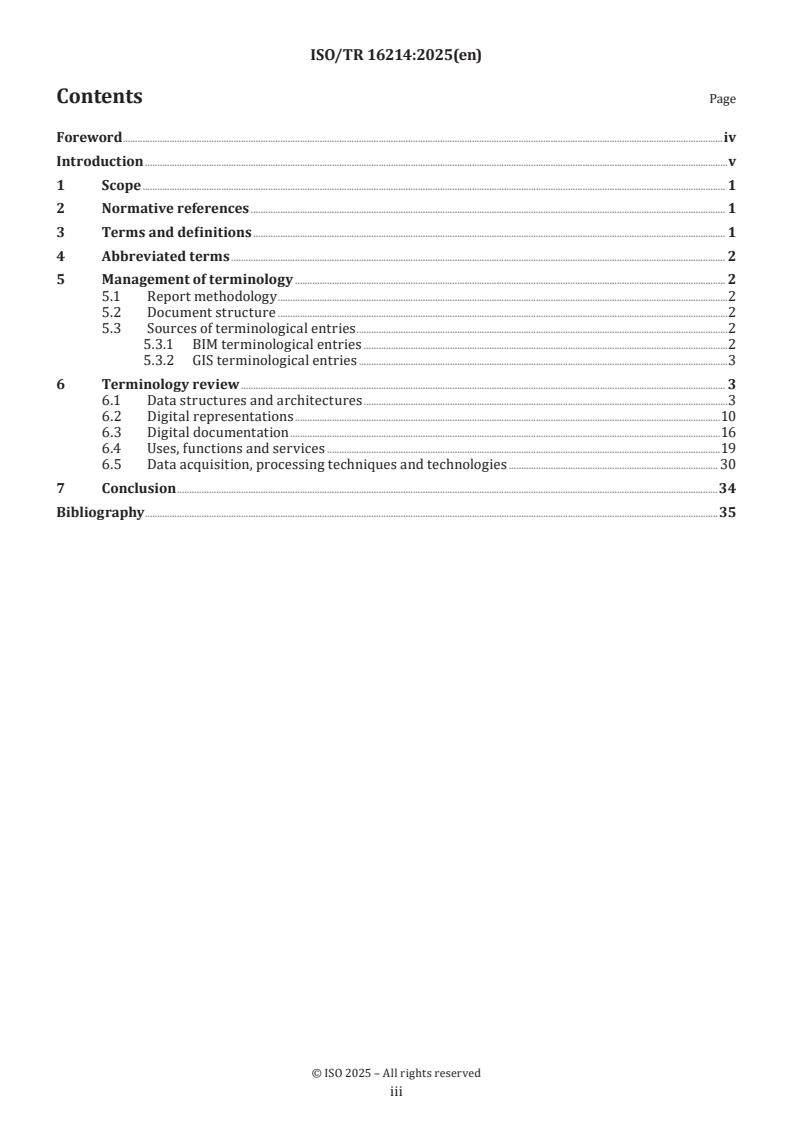 ISO/TR 16214:2025(en)

Contents

Page

Foreword iv
Introduction v
1 Scope 1
2 Normative references 1
3 Terms and definitions 1
4 Abbreviated terms 2
5 Management of terminology 2
5.1 Report methodology 2
5.2 Document structure 2
5.3 Sources of terminological entries 2
5.3.1 BIM terminological entries 2
5.3.2 GIS terminological entries 3
6 Terminology review 3
6.1 Data structures and architectures 3
6.2 Digital representations 10
6.3 Digital documentation 16
6.4 Uses, functions and services 19
6.5 Data acquisition, processing techniques and technologies 30
7 Conclusion 34
Bibliography 35

© ISO 2025 – All rights reserved
iii